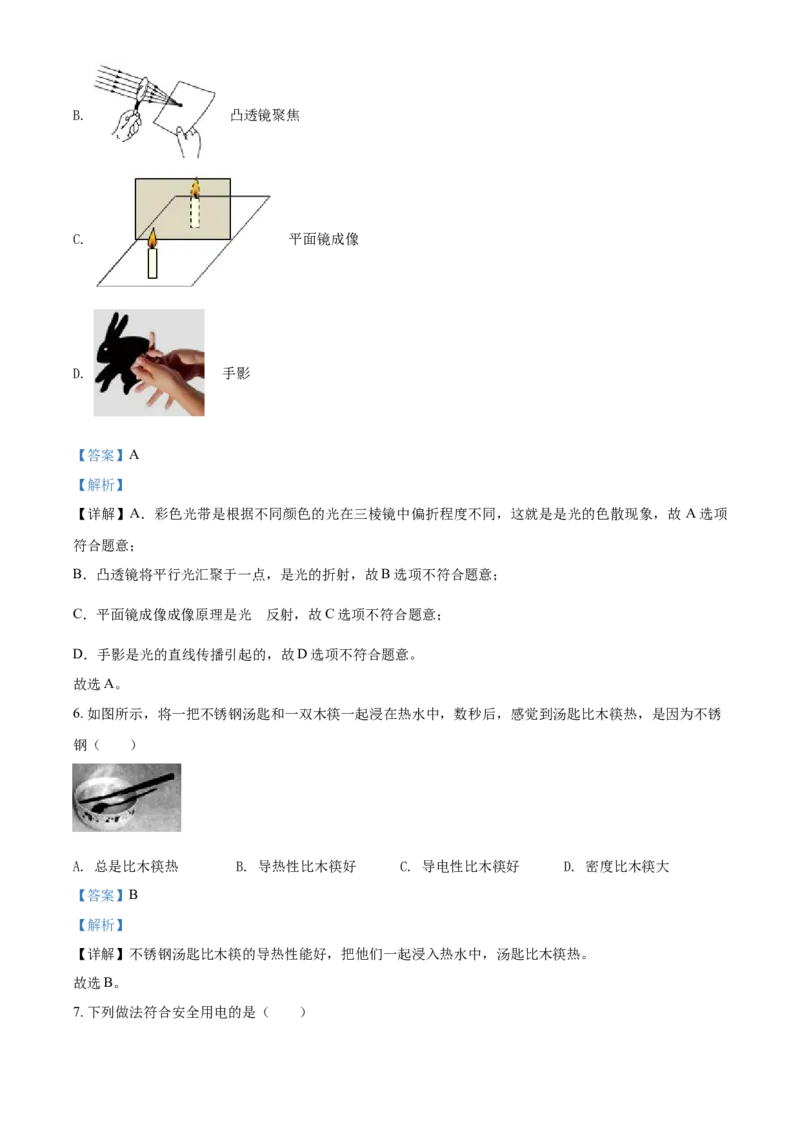 B. 凸透镜聚焦

C. 平面镜成像

D. 手影

【答案】A

【解析】

【详解】A．彩色光带是根据不同颜色的光在三棱镜中偏折程度不同，这就是是光的色散现象，故A选项符合题意；

B．凸透镜将平行光汇聚于一点，是光的折射，故B选项不符合题意；

C．平面镜成像成像原理是光 反射，故C选项不符合题意；

D．手影是光的直线传播引起的，故D选项不符合题意。

故选A。

6.如图所示，将一把不锈钢汤匙和一双木筷一起浸在热水中，数秒后，感觉到汤匙比木筷热，是因为不锈钢（　　）

A. 总是比木筷热　B. 导热性比木筷好　C. 导电性比木筷好　D. 密度比木筷大

【答案】B

【解析】

【详解】不锈钢汤匙比木筷的导热性能好，把他们一起浸入热水中，汤匙比木筷热。

故选B。

7.下列做法符合安全用电的是（　　）